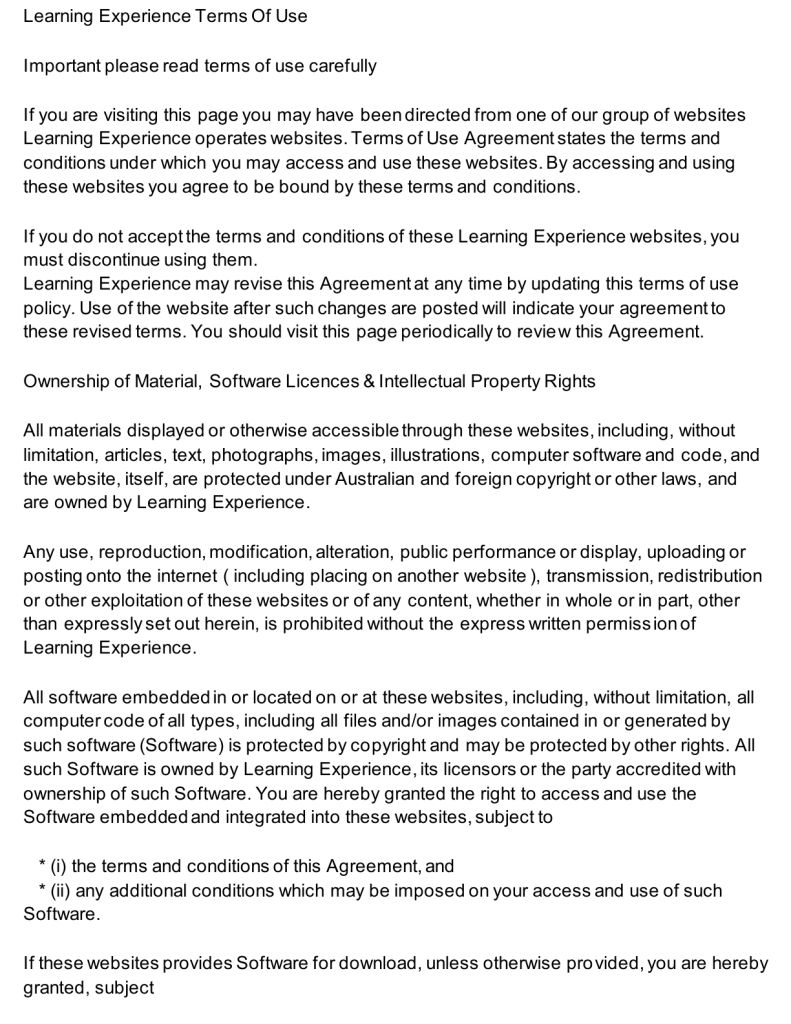 Learning Experience Terms Of Use

Important please read terms of use carefully

If you are visiting this page you may have been directed from one of our group of websites Learning Experience operates websites. Terms of Use Agreement states the terms and conditions under which you may access and use these websites. By accessing and using these websites you agree to be bound by these terms and conditions.

If you do not accept the terms and conditions of these Learning Experience websites, you must discontinue using them.
Learning Experience may revise this Agreement at any time by updating this terms of use policy. Use of the website after such changes are posted will indicate your agreement to these revised terms. You should visit this page periodically to review this Agreement.

Ownership of Material, Software Licences & Intellectual Property Rights

All materials displayed or otherwise accessible through these websites, including, without limitation, articles, text, photographs, images, illustrations, computer software and code, and the website, itself, are protected under Australian and foreign copyright or other laws, and are owned by Learning Experience.

Any use, reproduction, modification, alteration, public performance or display, uploading or posting onto the internet ( including placing on another website ), transmission, redistribution or other exploitation of these websites or of any content, whether in whole or in part, other than expressly set out herein, is prohibited without the express written permission of Learning Experience.

All software embedded in or located on or at these websites, including, without limitation, all computer code of all types, including all files and/or images contained in or generated by such software (Software) is protected by copyright and may be protected by other rights. All such Software is owned by Learning Experience, its licensors or the party accredited with ownership of such Software. You are hereby granted the right to access and use the Software embedded and integrated into these websites, subject to

* (i) the terms and conditions of this Agreement, and
* (ii) any additional conditions which may be imposed on your access and use of such Software.

If these websites provides Software for download, unless otherwise provided, you are hereby granted, subject